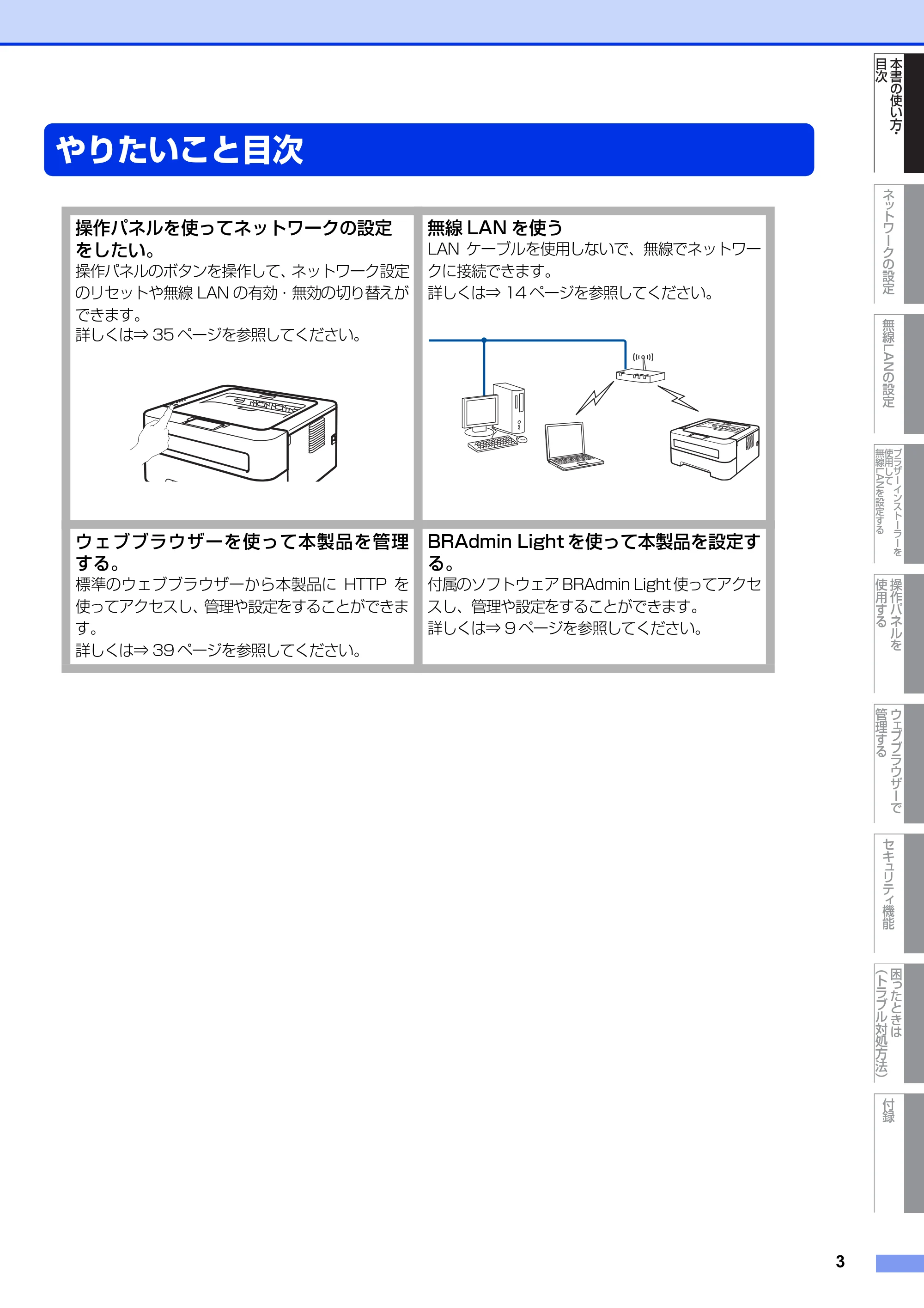 やりたいこと目次

操作パネルを使ってネットワークの設定をしたい。
操作パネルのボタンを操作して、ネットワーク設定のリセットや無線LANの有効・無効の切り替えができます。
詳しくは⇒35ページを参照してください。

無線LANを使う
LANケーブルを使用しないで、無線でネットワークに接続できます。
詳しくは⇒14ページを参照してください。

ウェブブラウザーを使って本製品を管理する。
標準のウェブブラウザーから本製品にHTTPを使ってアクセスし、管理や設定をすることができます。
詳しくは⇒39ページを参照してください。

BRAdmin Lightを使って本製品を設定する。
付属のソフトウェアBRAdmin Light使ってアクセスし、管理や設定をすることができます。
詳しくは⇒9ページを参照してください。

本書の使い方・目次

ネットワークの設定

無線LANの設定

ブラザーインストーラーを使用して無線LANを設定する

操作パネルを使用する

ウェブブラウザーで管理する

セキュリティ機能

困ったときは(トラブル対処方法)

付録

3